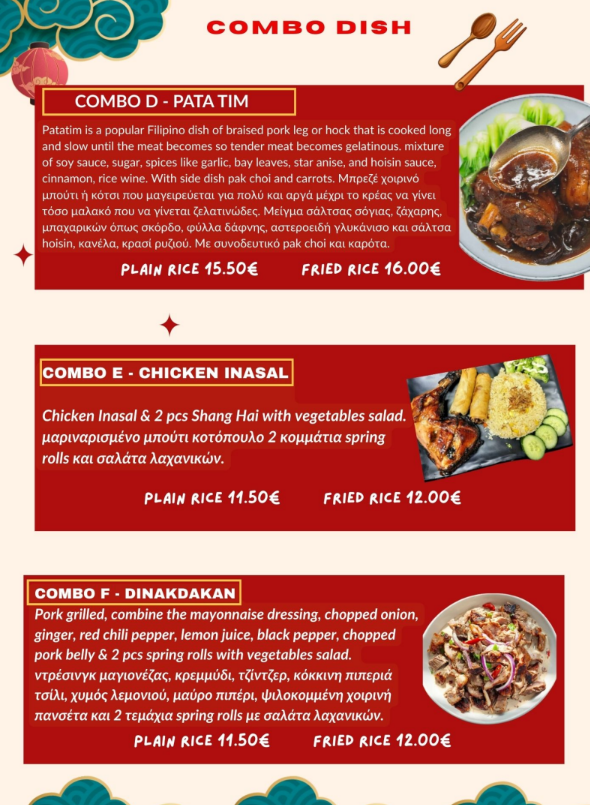 COMBO DISH

COMBO D - PATA TIM

Patatim is a popular Filipino dish of braised pork leg or hock that is cooked long and slow until the meat becomes so tender meat becomes gelatinous. mixture of soy sauce, sugar, spices like garlic, bay leaves, star anise, and hoisin sauce, cinnamon, rice wine. With side dish pak choi and carrots. Μπρεζέ χοιρινό μπούτι ή κότσι που μαγειρεύεται για πολύ και αργά μέχρι το κρέας να γίνει τόσο μαλακό που να γίνεται ζελατινώδες. Μείγμα σάλτσας σόγιας, ζάχαρης, μπαχαρικών όπως σκόρδο, φύλλα δάφνης, αστεροειδή γλυκάνισο και σάλτσα hoisin, κανέλα, κρασί ρυζιού. Με συνοδευτικό pak choi και καρότα.

PLAIN RICE 15.50€ FRIED RICE 16.00€

COMBO E - CHICKEN INASAL

Chicken Inasal & 2 pcs Shang Hai with vegetables salad. μαριναρισμένο μπούτι κοτόπουλο 2 κομμάτια spring rolls και σαλάτα λαχανικών.

PLAIN RICE 11.50€ FRIED RICE 12.00€

COMBO F - DINAKDAKAN

Pork grilled, combine the mayonnaise dressing, chopped onion, ginger, red chili pepper, lemon juice, black pepper, chopped pork belly & 2 pcs spring rolls with vegetables salad. ντρέσινγκ μαγιονέζας, κρεμμύδι, τζίντζερ, κόκκινη πιπεριά τσίλι, χυμός λεμονιού, μαύρο πιπέρι, ψιλοκομμένη χοιρινή πανσέτα και 2 τεμάχια spring rolls με σαλάτα λαχανικών.

PLAIN RICE 11.50€ FRIED RICE 12.00€